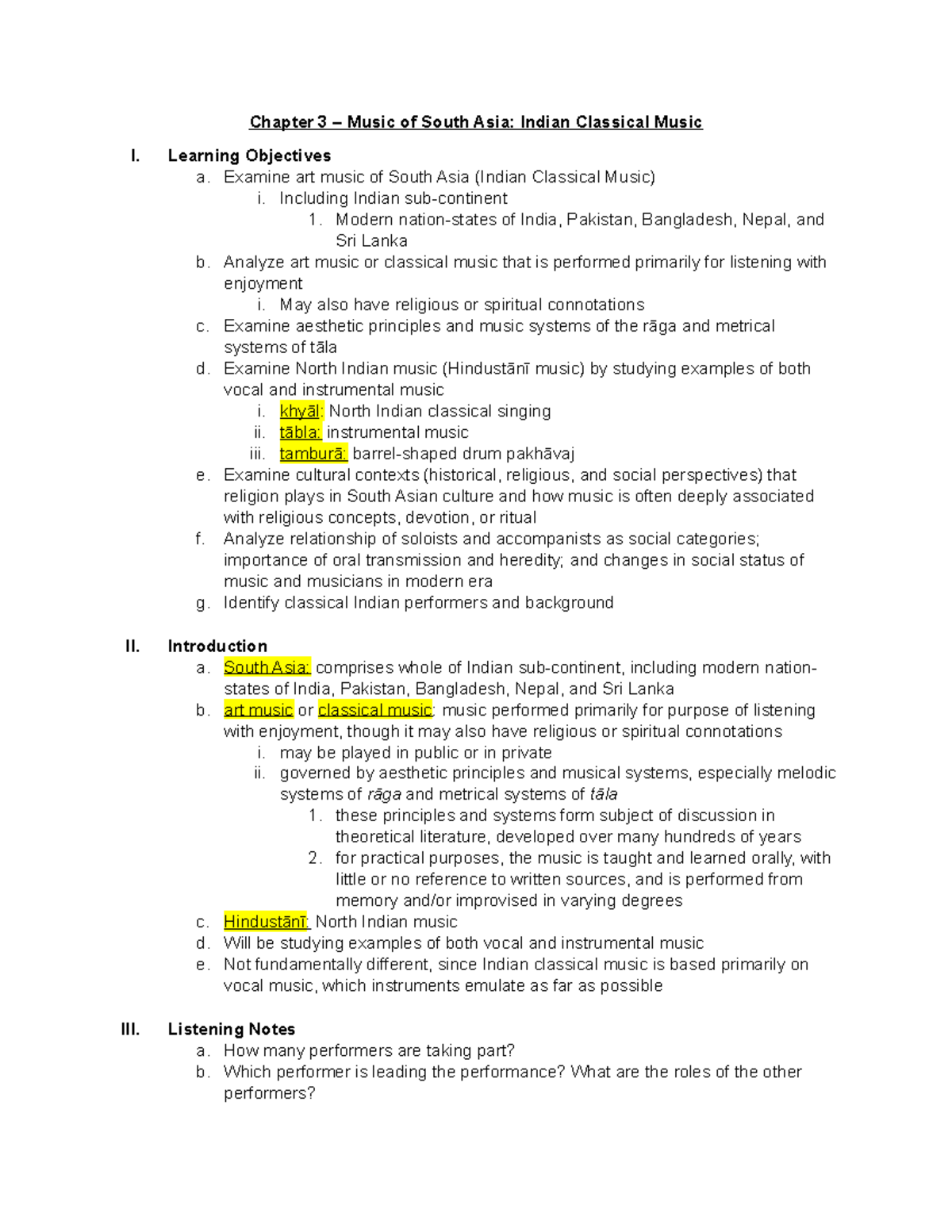 Chapter 3 – Music of South Asia: Indian Classical Music

I. Learning Objectives
a. Examine art music of South Asia (Indian Classical Music)
i. Including Indian sub-continent
1. Modern nation-states of India, Pakistan, Bangladesh, Nepal, and Sri Lanka
b. Analyze art music or classical music that is performed primarily for listening with enjoyment
i. May also have religious or spiritual connotations
c. Examine aesthetic principles and music systems of the rāga and metrical systems of tāla
d. Examine North Indian music (Hindustānī music) by studying examples of both vocal and instrumental music
i. khyāl: North Indian classical singing
ii. tābla: instrumental music
iii. tamburā: barrel-shaped drum pakhāvaj
e. Examine cultural contexts (historical, religious, and social perspectives) that religion plays in South Asian culture and how music is often deeply associated with religious concepts, devotion, or ritual
f. Analyze relationship of soloists and accompanists as social categories; importance of oral transmission and heredity; and changes in social status of music and musicians in modern era
g. Identify classical Indian performers and background

II. Introduction
a. South Asia: comprises whole of Indian sub-continent, including modern nation-states of India, Pakistan, Bangladesh, Nepal, and Sri Lanka
b. art music or classical music: music performed primarily for purpose of listening with enjoyment, though it may also have religious or spiritual connotations
i. may be played in public or in private
ii. governed by aesthetic principles and musical systems, especially melodic systems of rāga and metrical systems of tāla
1. these principles and systems form subject of discussion in theoretical literature, developed over many hundreds of years
2. for practical purposes, the music is taught and learned orally, with little or no reference to written sources, and is performed from memory and/or improvised in varying degrees
c. Hindustānī: North Indian music
d. Will be studying examples of both vocal and instrumental music
e. Not fundamentally different, since Indian classical music is based primarily on vocal music, which instruments emulate as far as possible

III. Listening Notes
a. How many performers are taking part?
b. Which performer is leading the performance? What are the roles of the other performers?